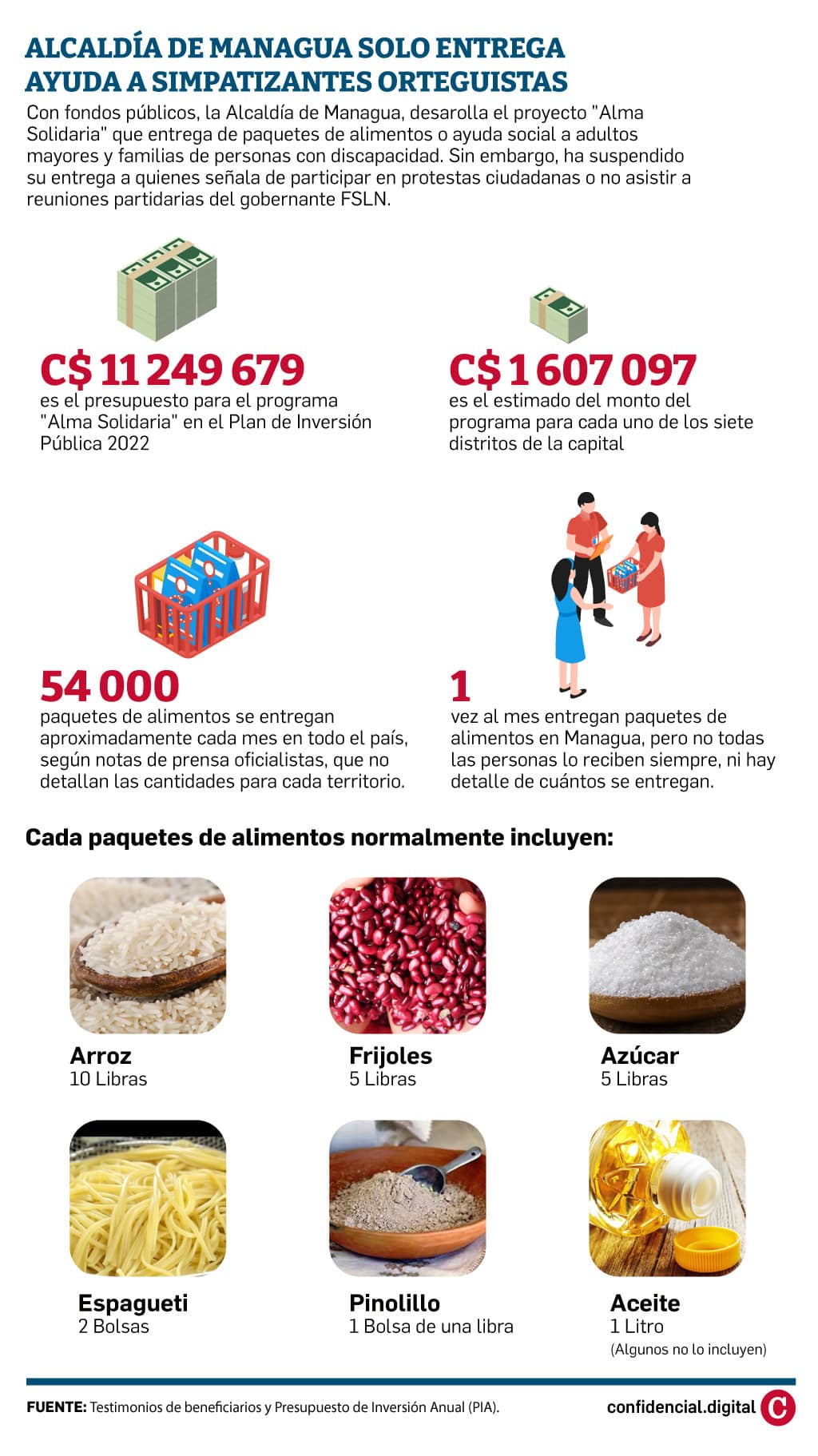 ALCALDÍA DE MANAGUA SOLO ENTREGA AYUDA A SIMPATIZANTES ORTEGUISTAS

Con fondos públicos, la Alcaldía de Managua, desarolla el proyecto "Alma Solidaria" que entrega de paquetes de alimentos o ayuda social a adultos mayores y familias de personas con discapacidad. Sin embargo, ha suspendido su entrega a quienes señala de participar en protestas ciudadanas o no asistir a reuniones partidarias del gobernante FSLN.

C$ 11 249 679
es el presupuesto para el programa "Alma Solidaria" en el Plan de Inversión Pública 2022

C$ 1 607 097
es el estimado del monto del programa para cada uno de los siete distritos de la capital

54 000
paquetes de alimentos se entregan aproximadamente cada mes en todo el país, según notas de prensa oficialistas, que no detallan las cantidades para cada territorio.

1
vez al mes entregan paquetes de alimentos en Managua, pero no todas las personas lo reciben siempre, ni hay detalle de cuántos se entregan.

Cada paquetes de alimentos normalmente incluyen:

Arroz
10 Libras

Frijoles
5 Libras

Azúcar
5 Libras

Espagueti
2 Bolsas

Pinolillo
1 Bolsa de una libra

Aceite
1 Litro
(Algunos no lo incluyen)

FUENTE: Testimonios de beneficiarios y Presupuesto de Inversión Anual (PIA).

confidencial.digital